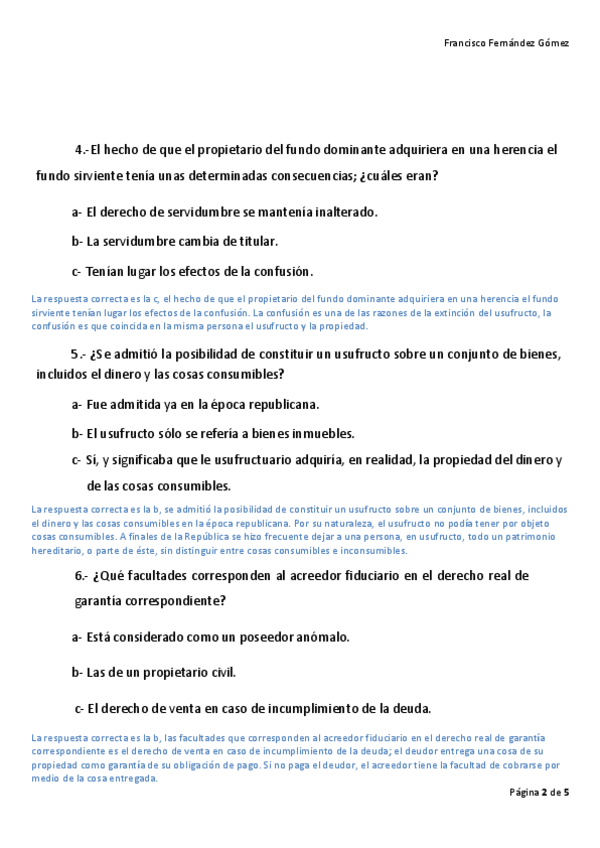 Francisco Fernández Gómez

4.- El hecho de que el propietario del fundo dominante adquiriera en una herencia el fundo sirviente tenía unas determinadas consecuencias; ¿cuáles eran?

a- El derecho de servidumbre se mantenía inalterado.

b- La servidumbre cambia de titular.

c- Tenían lugar los efectos de la confusión.

La respuesta correcta es la c, el hecho de que el propietario del fundo dominante adquiriera en una herencia el fundo sirviente tenían lugar los efectos de la confusión. La confusión es una de las razones de la extinción del usufructo, la confusión es que coincida en la misma persona el usufructo y la propiedad.

5.- ¿Se admitió la posibilidad de constituir un usufructo sobre un conjunto de bienes, incluidos el dinero y las cosas consumibles?

a- Fue admitida ya en la época republicana.

b- El usufructo sólo se refería a bienes inmuebles.

c- Sí, y significaba que le usufructuario adquiría, en realidad, la propiedad del dinero y de las cosas consumibles.

La respuesta correcta es la b, se admitió la posibilidad de constituir un usufructo sobre un conjunto de bienes, incluidos el dinero y las cosas consumibles en la época republicana. Por su naturaleza, el usufructo no podía tener por objeto cosas consumibles. A finales de la República se hizo frecuente dejar a una persona, en usufructo, todo un patrimonio hereditario, o parte de éste, sin distinguir entre cosas consumibles e inconsumibles.

6.- ¿Qué facultades corresponden al acreedor fiduciario en el derecho real de garantía correspondiente?

a- Está considerado como un poseedor anómalo.

b- Las de un propietario civil.

c- El derecho de venta en caso de incumplimiento de la deuda.

La respuesta correcta es la b, las facultades que corresponden al acreedor fiduciario en el derecho real de garantía correspondiente es el derecho de venta en caso de incumplimiento de la deuda; el deudor entrega una cosa de su propiedad como garantía de su obligación de pago. Si no paga el deudor, el acreedor tiene la facultad de cobrarse por medio de la cosa entregada.

Página 2 de 5